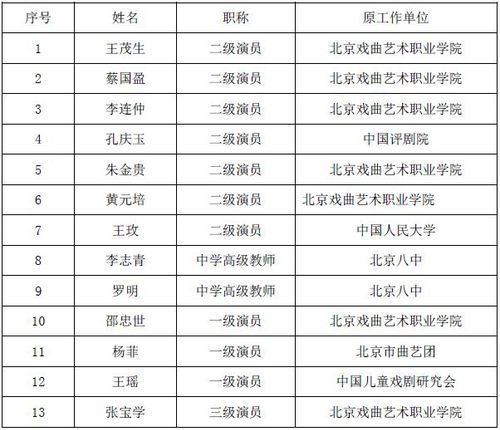 | 序号 | 姓名 | 职称 | 原工作单位 |
|---|---|---|---|
| 1 | 王茂生 | 二级演员 | 北京戏曲艺术职业学院 |
| 2 | 蔡国盈 | 二级演员 | 北京戏曲艺术职业学院 |
| 3 | 李连仲 | 二级演员 | 北京戏曲艺术职业学院 |
| 4 | 孔庆玉 | 二级演员 | 中国评剧院 |
| 5 | 朱金贵 | 二级演员 | 北京戏曲艺术职业学院 |
| 6 | 黄元培 | 二级演员 | 北京戏曲艺术职业学院 |
| 7 | 王玫 | 二级演员 | 中国人民大学 |
| 8 | 李志青 | 中学高级教师 | 北京八中 |
| 9 | 罗明 | 中学高级教师 | 北京八中 |
| 10 | 邵忠世 | 一级演员 | 北京戏曲艺术职业学院 |
| 11 | 杨菲 | 一级演员 | 北京市曲艺团 |
| 12 | 王瑶 | 一级演员 | 中国儿童戏剧研究会 |
| 13 | 张宝学 | 三级演员 | 北京戏曲艺术职业学院 |